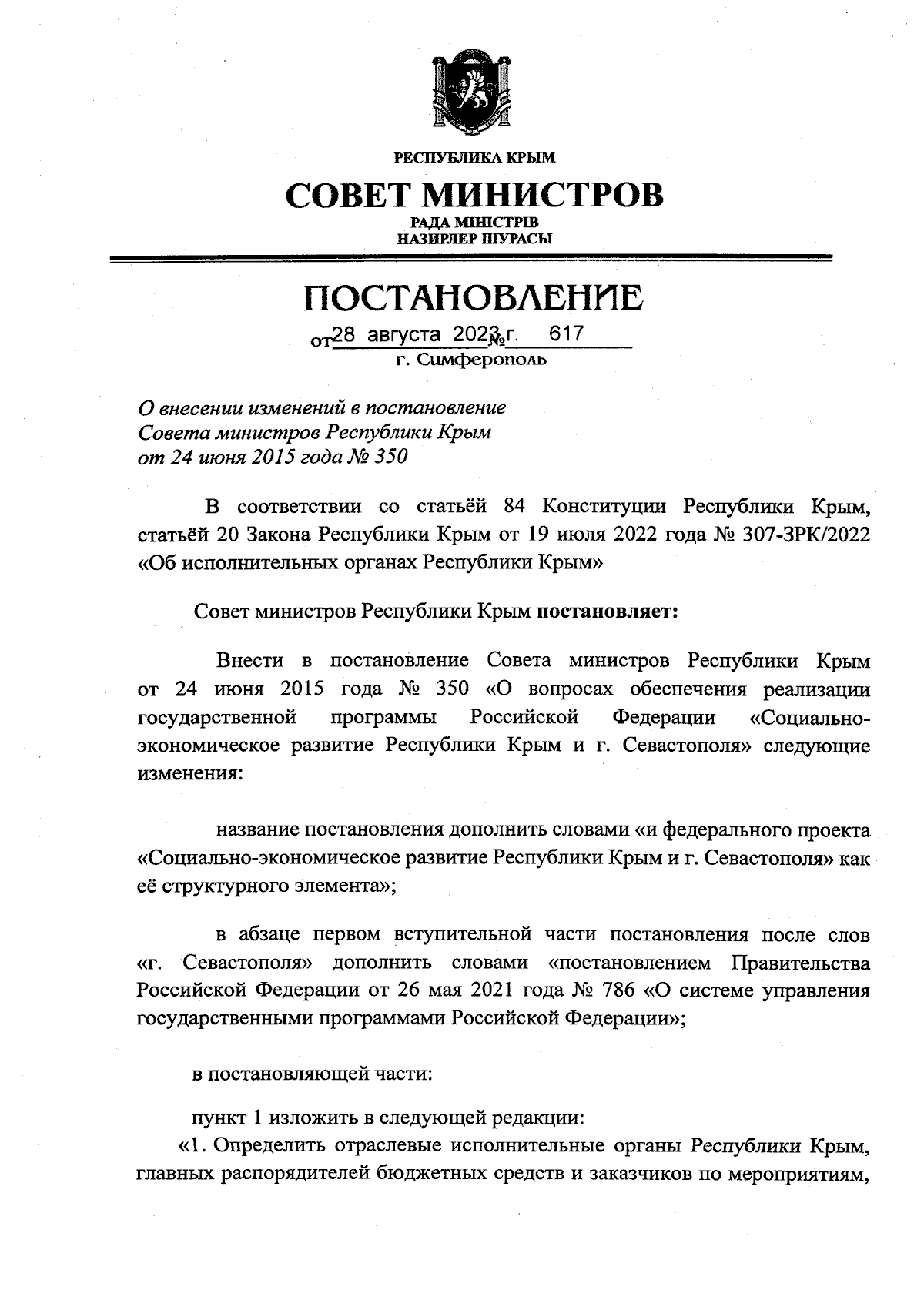 РЕСПУБЛИКА КРЫМ

СОВЕТ МИНИСТРОВ

РАДА МІНІСТРІВ
НАЗИРЛЕР ШУРАСЫ

ПОСТАНОВЛЕНИЕ

от 28 августа 2023 г. № 617

г. Симферополь

О внесении изменений в постановление Совета министров Республики Крым от 24 июня 2015 года № 350

В соответствии со статьёй 84 Конституции Республики Крым, статьёй 20 Закона Республики Крым от 19 июля 2022 года № 307-ЗРК/2022 «Об исполнительных органах Республики Крым»

Совет министров Республики Крым постановляет:

Внести в постановление Совета министров Республики Крым от 24 июня 2015 года № 350 «О вопросах обеспечения реализации государственной программы Российской Федерации «Социально-экономическое развитие Республики Крым и г. Севастополя» следующие изменения:

название постановления дополнить словами «и федерального проекта «Социально-экономическое развитие Республики Крым и г. Севастополя» как её структурного элемента»;

в абзаце первом вступительной части постановления после слов «г. Севастополя» дополнить словами «постановлением Правительства Российской Федерации от 26 мая 2021 года № 786 «О системе управления государственными программами Российской Федерации»;

в постановляющей части:

пункт 1 изложить в следующей редакции:
«1. Определить отраслевые исполнительные органы Республики Крым, главных распорядителей бюджетных средств и заказчиков по мероприятиям,